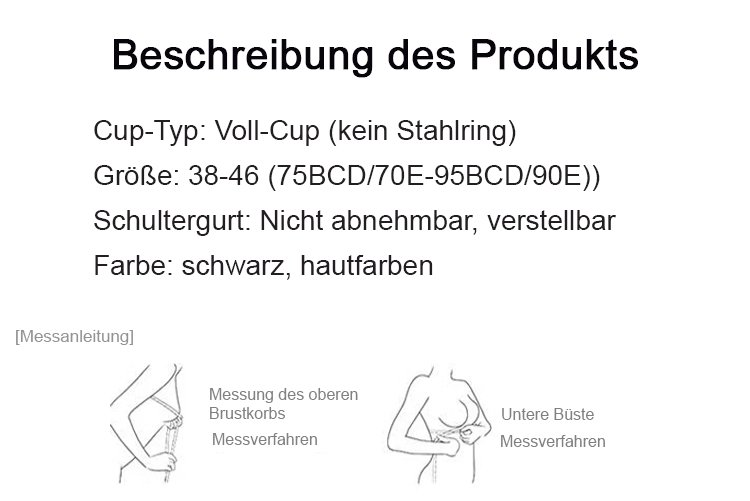 Beschreibung des Produkts

Cup-Typ: Voll-Cup (kein Stahlring)

Größe: 38-46 (75BCD/70E-95BCD/90E))

Schultergurt: Nicht abnehmbar, verstellbar

Farbe: schwarz, hautfarben

[Messanleitung]

Messung des oberen Brustkorbs

Messverfahren

Untere Büste

Messverfahren